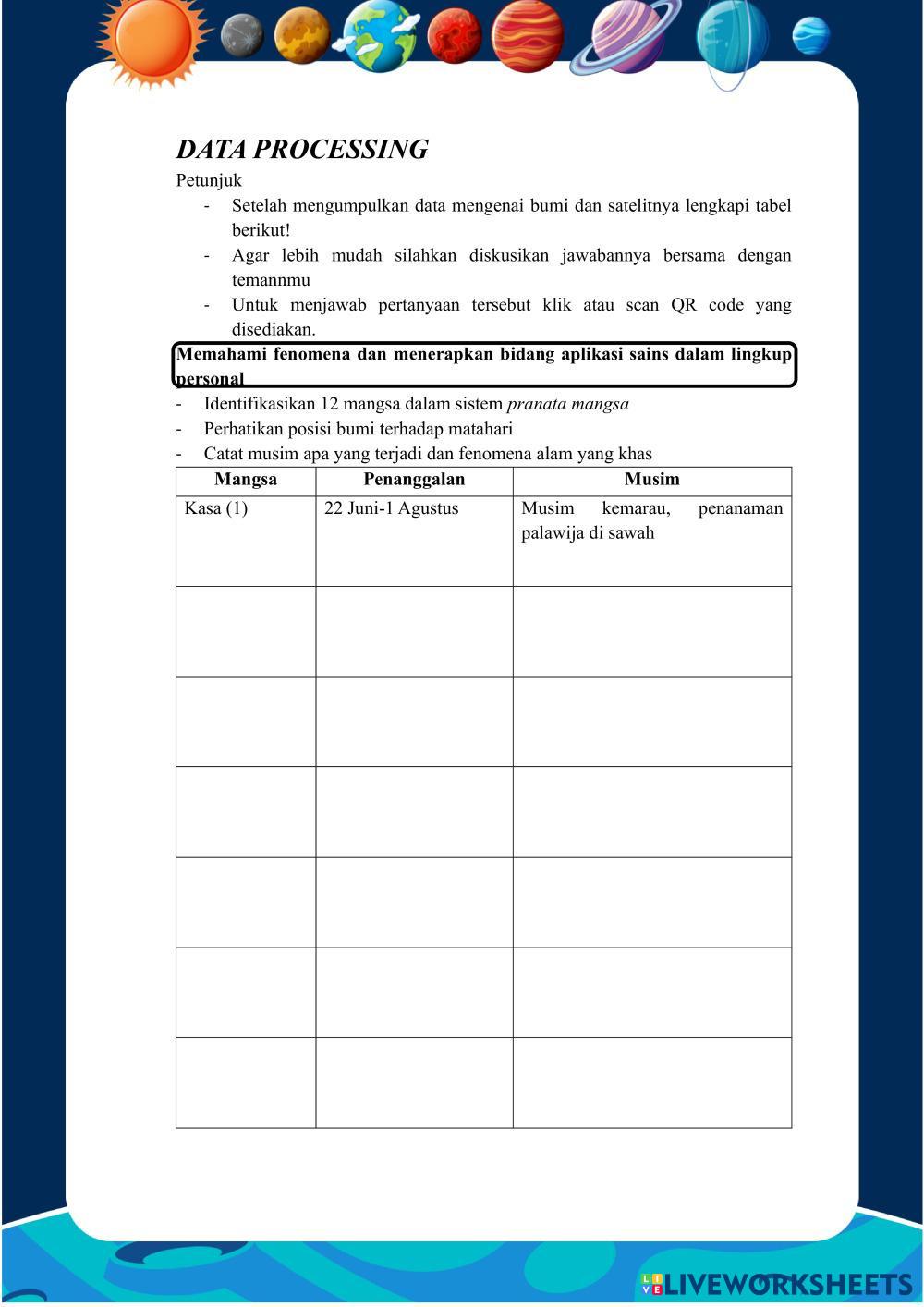 DATA PROCESSING

Petunjuk

- Setelah mengumpulkan data mengenai bumi dan satelitnya lengkapi tabel berikut!
- Agar lebih mudah silahkan diskusikan jawabannya bersama dengan temannmu
- Untuk menjawab pertanyaan tersebut klik atau scan QR code yang disediakan.

Memahami fenomena dan menerapkan bidang aplikasi sains dalam lingkup personal

- Identifikasikan 12 mangsa dalam sistem pranata mangsa
- Perhatikan posisi bumi terhadap matahari
- Catat musim apa yang terjadi dan fenomena alam yang khas

| Mangsa | Penanggalan | Musim |
|---|---|---|
| Kasa (1) | 22 Juni-1 Agustus | Musim kemarau, penanaman palawija di sawah |
| | | |
| | | |
| | | |
| | | |
| | | |
| | | |

LIVEWORKSHEETS